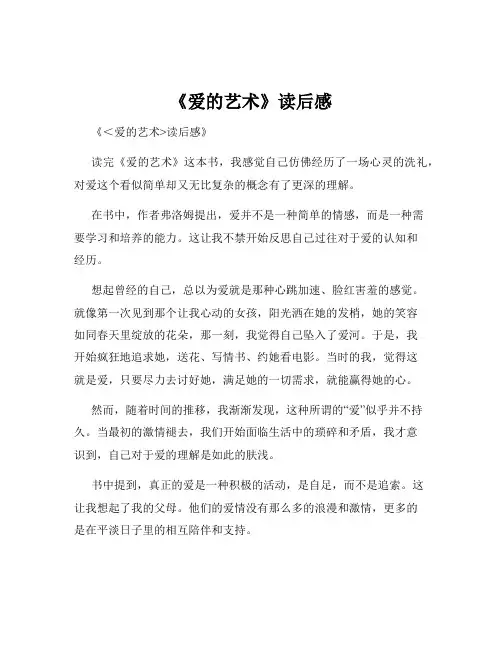 《爱的艺术》读后感

《<爱的艺术>读后感》

读完《爱的艺术》这本书，我感觉自己仿佛经历了一场心灵的洗礼，对爱这个看似简单却又无比复杂的概念有了更深的理解。

在书中，作者弗洛姆提出，爱并不是一种简单的情感，而是一种需要学习和培养的能力。这让我不禁开始反思自己过往对于爱的认知和经历。

想起曾经的自己，总以为爱就是那种心跳加速、脸红害羞的感觉。就像第一次见到那个让我心动的女孩，阳光洒在她的发梢，她的笑容如同春天里绽放的花朵，那一刻，我觉得自己坠入了爱河。于是，我开始疯狂地追求她，送花、写情书、约她看电影。当时的我，觉得这就是爱，只要尽力去讨好她，满足她的一切需求，就能赢得她的心。

然而，随着时间的推移，我渐渐发现，这种所谓的“爱”似乎并不持久。当最初的激情褪去，我们开始面临生活中的琐碎和矛盾，我才意识到，自己对于爱的理解是如此的肤浅。

书中提到，真正的爱是一种积极的活动，是自足，而不是追索。这让我想起了我的父母。他们的爱情没有那么多的浪漫和激情，更多的是在平淡日子里的相互陪伴和支持。